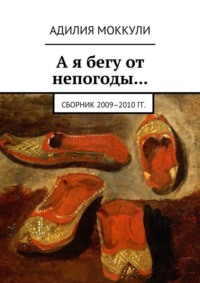 АДИЛИЯ МОККУЛИ

А я бегу от непогоды…

СБОРНИК 2009–2010 ГГ.